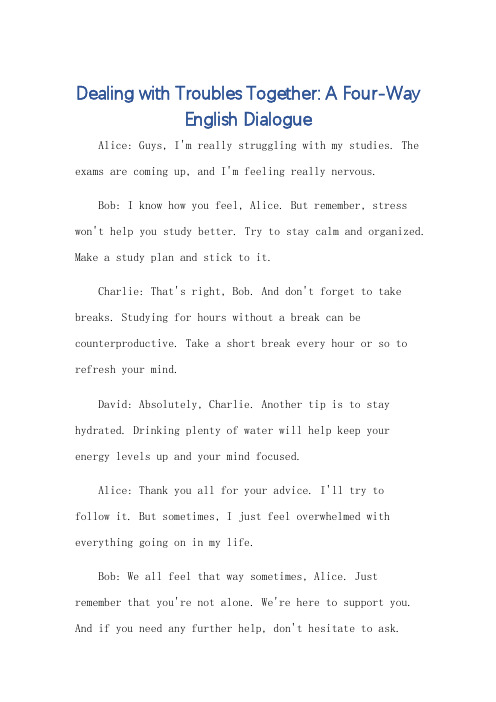 Dealing with Troubles Together: A Four-Way English Dialogue

Alice: Guys, I'm really struggling with my studies. The exams are coming up, and I'm feeling really nervous.

Bob: I know how you feel, Alice. But remember, stress won't help you study better. Try to stay calm and organized. Make a study plan and stick to it.

Charlie: That's right, Bob. And don't forget to take breaks. Studying for hours without a break can be counterproductive. Take a short break every hour or so to refresh your mind.

David: Absolutely, Charlie. Another tip is to stay hydrated. Drinking plenty of water will help keep your energy levels up and your mind focused.

Alice: Thank you all for your advice. I'll try to follow it. But sometimes, I just feel overwhelmed with everything going on in my life.

Bob: We all feel that way sometimes, Alice. Just remember that you're not alone. We're here to support you. And if you need any further help, don't hesitate to ask.